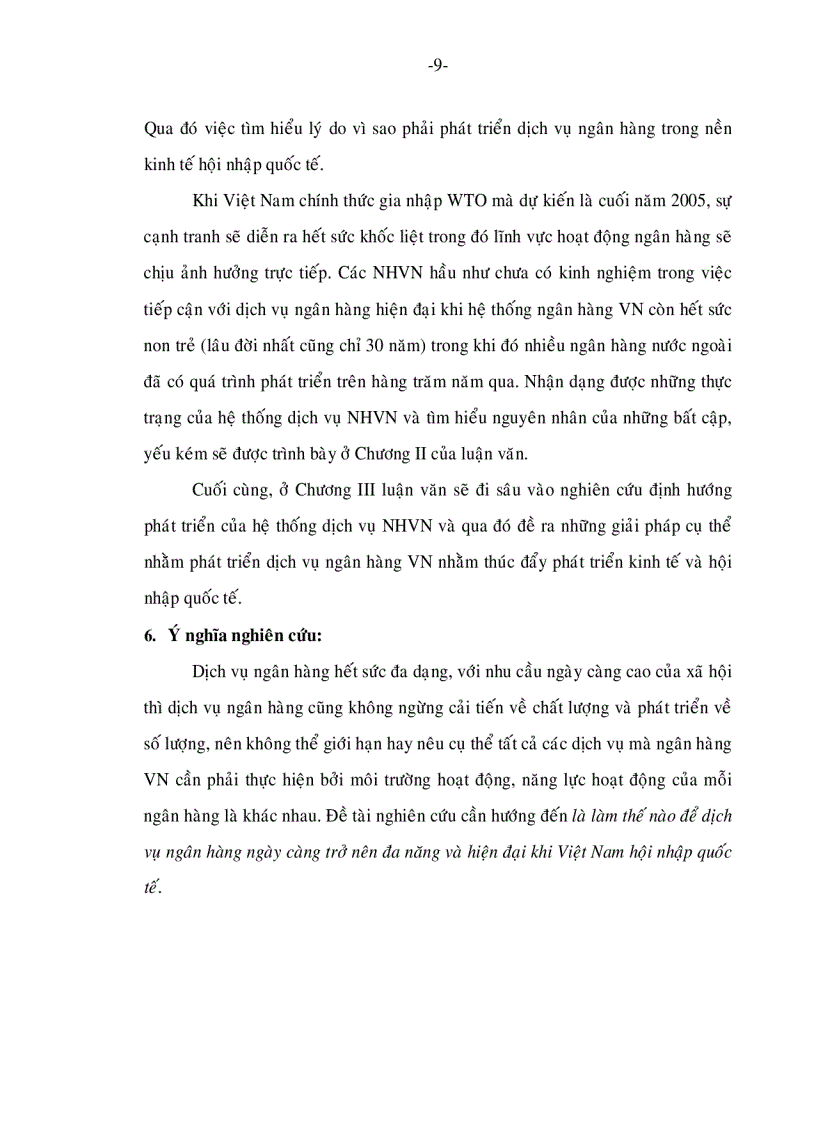 -9-

Qua đó việc tìm hiểu lý do vì sao phải phát triển dịch vụ ngân hàng trong nền kinh tế hội nhập quốc tế.

Khi Việt Nam chính thức gia nhập WTO mà dự kiến là cuối năm 2005, sự cạnh tranh sẽ diễn ra hết sức khốc liệt trong đó lĩnh vực hoạt động ngân hàng sẽ chịu ảnh hưởng trực tiếp. Các NHVN hầu như chưa có kinh nghiệm trong việc tiếp cận với dịch vụ ngân hàng hiện đại khi hệ thống ngân hàng VN còn hết sức non trẻ (lâu đời nhất cũng chỉ 30 năm) trong khi đó nhiều ngân hàng nước ngoài đã có quá trình phát triển trên hàng trăm năm qua. Nhận dạng được những thực trạng của hệ thống dịch vụ NHVN và tìm hiểu nguyên nhân của những bất cập, yếu kém sẽ được trình bày ở Chương II của luận văn.

Cuối cùng, ở Chương III luận văn sẽ đi sâu vào nghiên cứu định hướng phát triển của hệ thống dịch vụ NHVN và qua đó đề ra những giải pháp cụ thể nhằm phát triển dịch vụ ngân hàng VN nhằm thúc đẩy phát triển kinh tế và hội nhập quốc tế.

6. Ý nghĩa nghiên cứu:

Dịch vụ ngân hàng hết sức đa dạng, với nhu cầu ngày càng cao của xã hội thì dịch vụ ngân hàng cũng không ngừng cải tiến về chất lượng và phát triển về số lượng, nên không thể giới hạn hay nêu cụ thể tất cả các dịch vụ mà ngân hàng VN cần phải thực hiện bởi môi trường hoạt động, năng lực hoạt động của mỗi ngân hàng là khác nhau. Đề tài nghiên cứu cần hướng đến là làm thế nào để dịch vụ ngân hàng ngày càng trở nên đa năng và hiện đại khi Việt Nam hội nhập quốc tế.